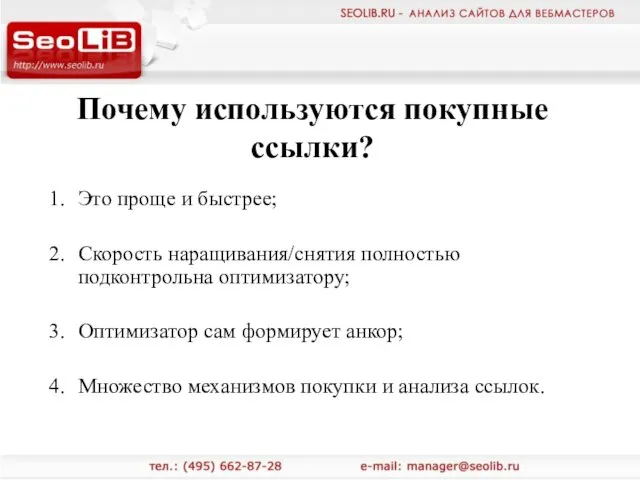 SEOLIB.RU - АНАЛИЗ САЙТОВ ДЛЯ ВЕБМАСТЕРОВ

SeoLiB
http://www.seolib.ru

Почему используются покупные ссылки?

1. Это проще и быстрее;

2. Скорость наращивания/снятия полностью подконтрольна оптимизатору;

3. Оптимизатор сам формирует анкор;

4. Множество механизмов покупки и анализа ссылок.

тел.: (495) 662-87-28 e-mail: manager@seolib.ru